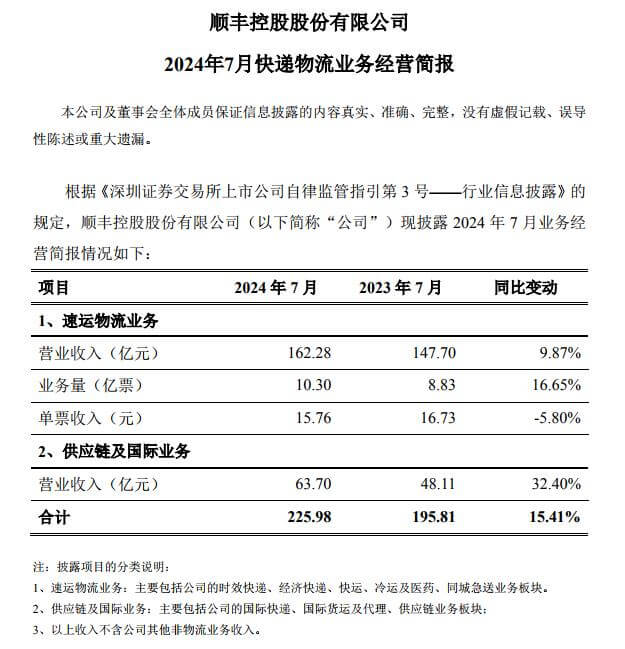 顺丰控股股份有限公司

2024年7月快递物流业务经营简报

本公司及董事会全体成员保证信息披露的内容真实、准确、完整，没有虚假记载、误导性陈述或重大遗漏。

根据《深圳证券交易所上市公司自律监管指引第 3 号——行业信息披露》的规定，顺丰控股股份有限公司（以下简称“公司”）现披露 2024 年 7 月业务经营简报情况如下：

| 项目 | 2024 年 7 月 | 2023 年 7 月 | 同比变动 |
|---|---|---|---|
| 1、速运物流业务 | | | |
| 营业收入（亿元） | 162.28 | 147.70 | 9.87% |
| 业务量（亿票） | 10.30 | 8.83 | 16.65% |
| 单票收入（元） | 15.76 | 16.73 | -5.80% |
| 2、供应链及国际业务 | | | |
| 营业收入（亿元） | 63.70 | 48.11 | 32.40% |
| 合计 | 225.98 | 195.81 | 15.41% |

注：披露项目的分类说明：
1、速运物流业务：主要包括公司的时效快递、经济快递、快运、冷运及医药、同城急送业务板块。
2、供应链及国际业务：主要包括公司的国际快递、国际货运及代理、供应链业务板块；
3、以上收入不含公司其他非物流业务收入。